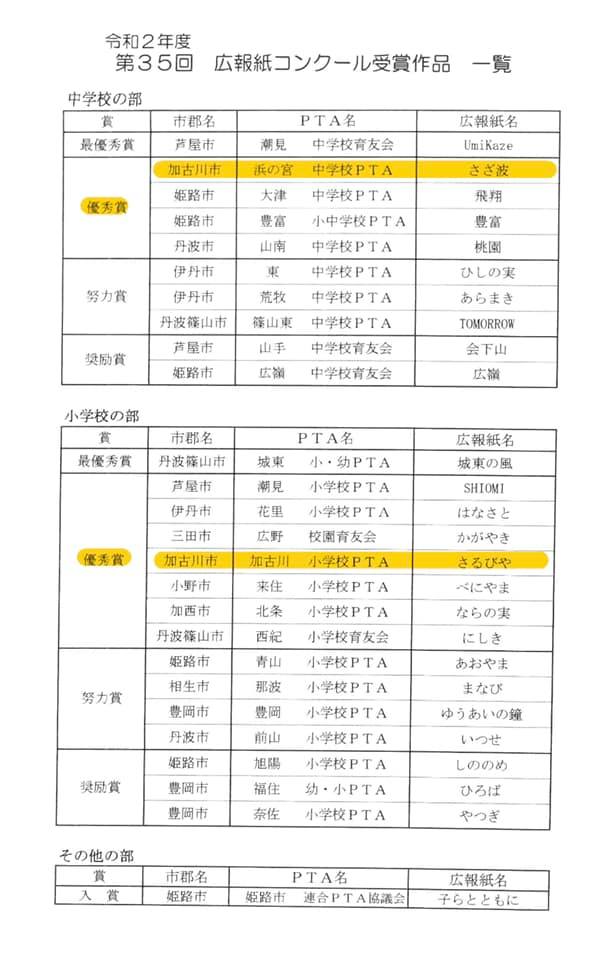 令和２年度
第３５回　広報紙コンクール受賞作品　一覧

中学校の部

| 賞 | 市郡名 | ＰＴＡ名 | 広報紙名 |
|---|---|---|---|
| 最優秀賞 | 芦屋市 | 潮見　中学校育友会 | UmiKaze |
| 優秀賞 | 加古川市 | 浜の宮　中学校ＰＴＡ | さざ波 |
| | 姫路市 | 大津　中学校ＰＴＡ | 飛翔 |
| | 姫路市 | 豊富　小中学校ＰＴＡ | 豊富 |
| | 丹波市 | 山南　中学校ＰＴＡ | 桃園 |
| 努力賞 | 伊丹市 | 東　中学校ＰＴＡ | ひしの実 |
| | 伊丹市 | 荒牧　中学校ＰＴＡ | あらまき |
| | 丹波篠山市 | 篠山東　中学校ＰＴＡ | TOMORROW |
| 奨励賞 | 芦屋市 | 山手　中学校育友会 | 会下山 |
| | 姫路市 | 広嶺　中学校育友会 | 広嶺 |

小学校の部

| 賞 | 市郡名 | ＰＴＡ名 | 広報紙名 |
|---|---|---|---|
| 最優秀賞 | 丹波篠山市 | 城東　小・幼ＰＴＡ | 城東の風 |
| 優秀賞 | 芦屋市 | 潮見　小学校ＰＴＡ | SHIOMI |
| | 伊丹市 | 花里　小学校ＰＴＡ | はなさと |
| | 三田市 | 広野　校園育友会 | かがやき |
| | 加古川市 | 加古川　小学校ＰＴＡ | さるびや |
| | 小野市 | 来住　小学校ＰＴＡ | べにやま |
| | 加西市 | 北条　小学校ＰＴＡ | ならの実 |
| | 丹波篠山市 | 西紀　小学校育友会 | にしき |
| 努力賞 | 姫路市 | 青山　小学校ＰＴＡ | あおやま |
| | 相生市 | 那波　小学校ＰＴＡ | まなび |
| | 豊岡市 | 豊岡　小学校ＰＴＡ | ゆうあいの鐘 |
| | 丹波市 | 前山　小学校ＰＴＡ | いつせ |
| 奨励賞 | 姫路市 | 旭陽　小学校ＰＴＡ | しののめ |
| | 豊岡市 | 福住　幼・小ＰＴＡ | ひろば |
| | 豊岡市 | 奈佐　小学校ＰＴＡ | やつぎ |

その他の部

| 賞 | 市郡名 | ＰＴＡ名 | 広報紙名 |
|---|---|---|---|
| 入　賞 | 姫路市 | 姫路市　連合ＰＴＡ協議会 | 子らとともに |